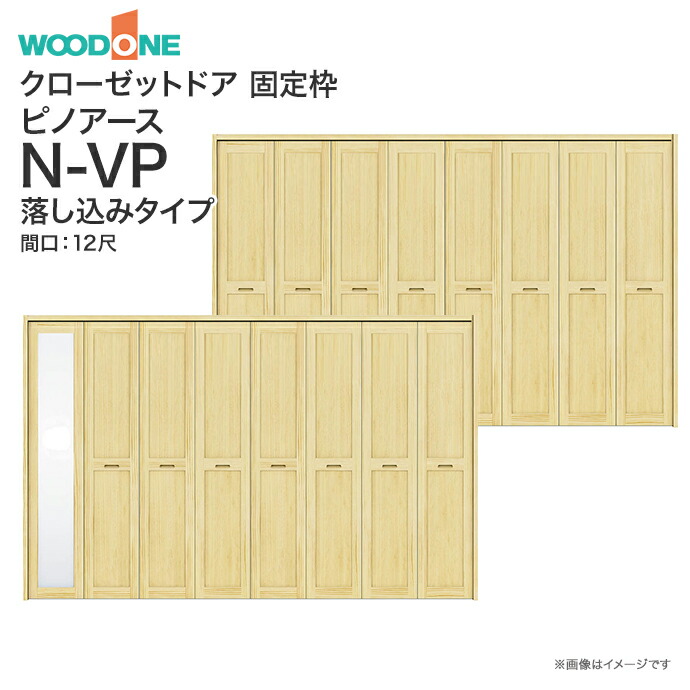 WOODONE

クローゼットドア 固定枠
ピノアース
N-VP
落し込みタイプ
間口：12尺

※画像はイメージです